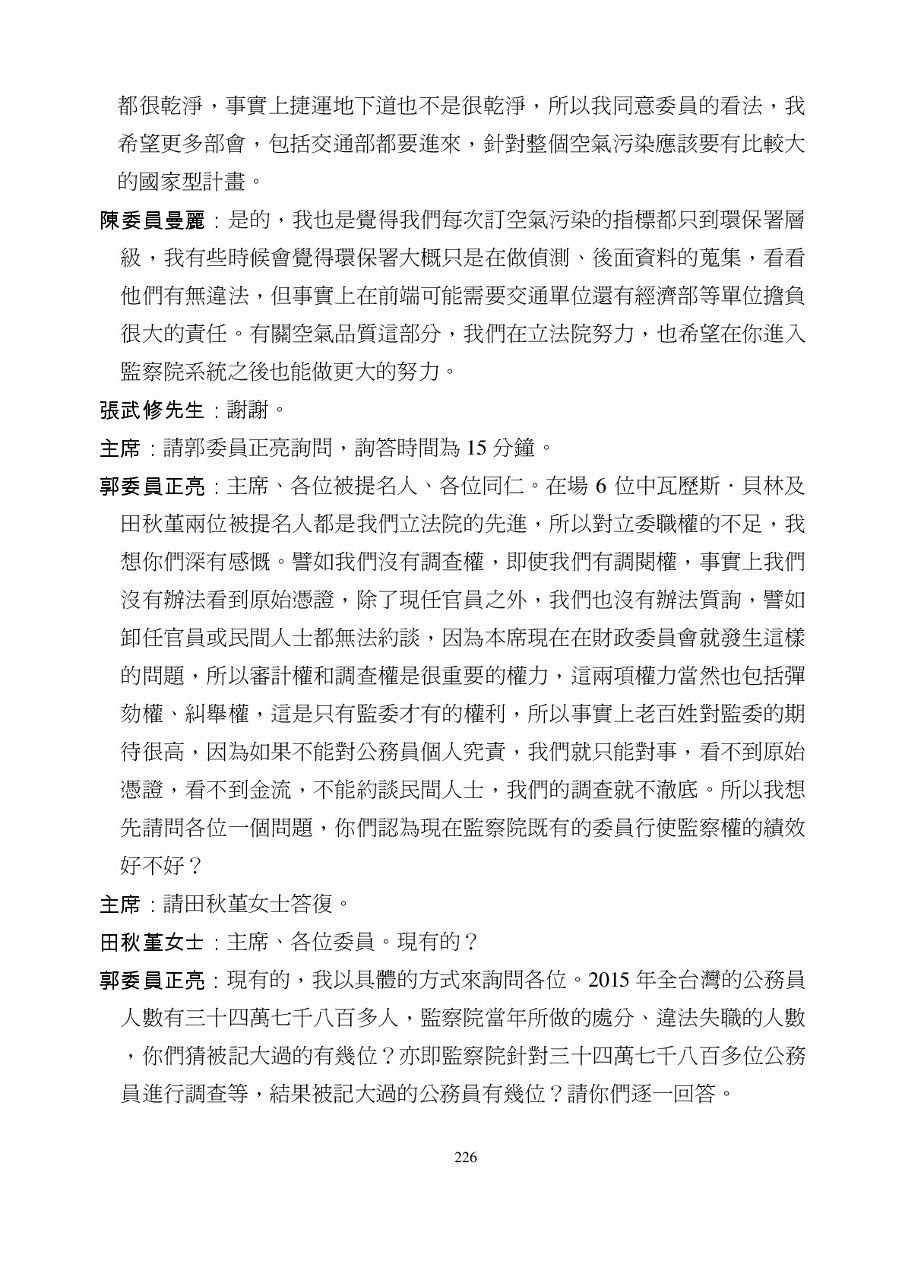 都很乾淨，事實上捷運地下道也不是很乾淨，所以我同意委員的看法，我希望更多部會，包括交通部都要進來，針對整個空氣污染應該要有比較大的國家型計畫。

陳委員曼麗：是的，我也是覺得我們每次訂空氣污染的指標都只到環保署層級，我有些時候會覺得環保署大概只是在做偵測、後面資料的蒐集，看看他們有無違法，但事實上在前端可能需要交通單位還有經濟部等單位擔負很大的責任。有關空氣品質這部分，我們在立法院努力，也希望在你進入監察院系統之後也能做更大的努力。

張武修先生：謝謝。

主席：請郭委員正亮詢問，詢答時間為 15 分鐘。

郭委員正亮：主席、各位被提名人、各位同仁。在場 6 位中瓦歷斯．貝林及田秋堇兩位被提名人都是我們立法院的先進，所以對立委職權的不足，我想你們深有感慨。譬如我們沒有調查權，即使我們有調閱權，事實上我們沒有辦法看到原始憑證，除了現任官員之外，我們也沒有辦法質詢，譬如卸任官員或民間人士都無法約談，因為本席現在在財政委員會就發生這樣的問題，所以審計權和調查權是很重要的權力，這兩項權力當然也包括彈劾權、糾舉權，這是只有監委才有的權利，所以事實上老百姓對監委的期待很高，因為如果不能對公務員個人究責，我們就只能對事，看不到原始憑證，看不到金流，不能約談民間人士，我們的調查就不澈底。所以我想先請問各位一個問題，你們認為現在監察院既有的委員行使監察權的績效好不好？

主席：請田秋堇女士答復。

田秋堇女士：主席、各位委員。現有的？

郭委員正亮：現有的，我以具體的方式來詢問各位。2015 年全台灣的公務員人數有三十四萬七千八百多人，監察院當年所做的處分、違法失職的人數，你們猜被記大過的有幾位？亦即監察院針對三十四萬七千八百多位公務員進行調查等，結果被記大過的公務員有幾位？請你們逐一回答。

226